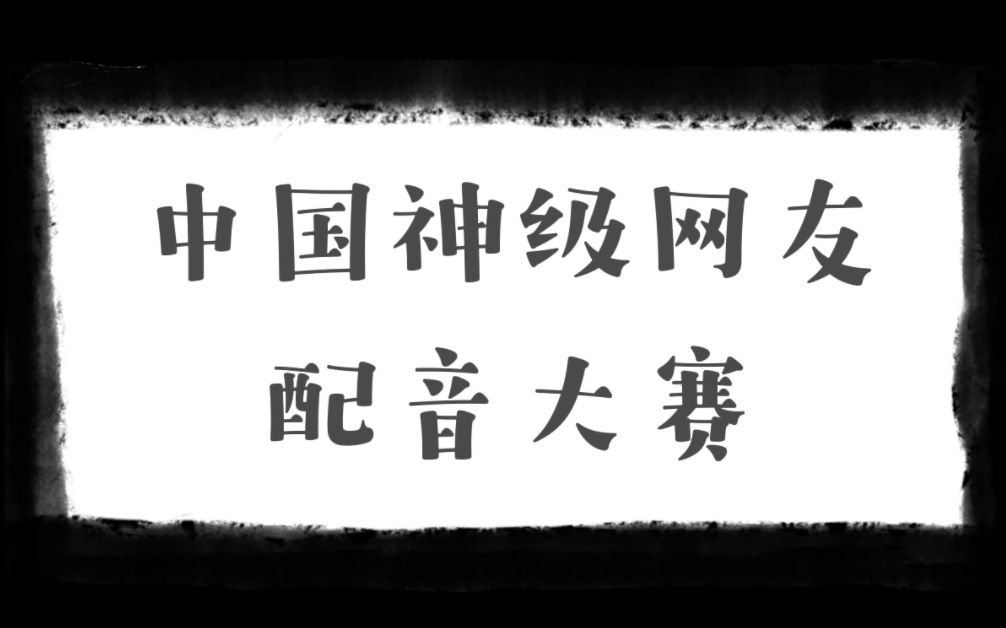 中国神级网友
配音大赛